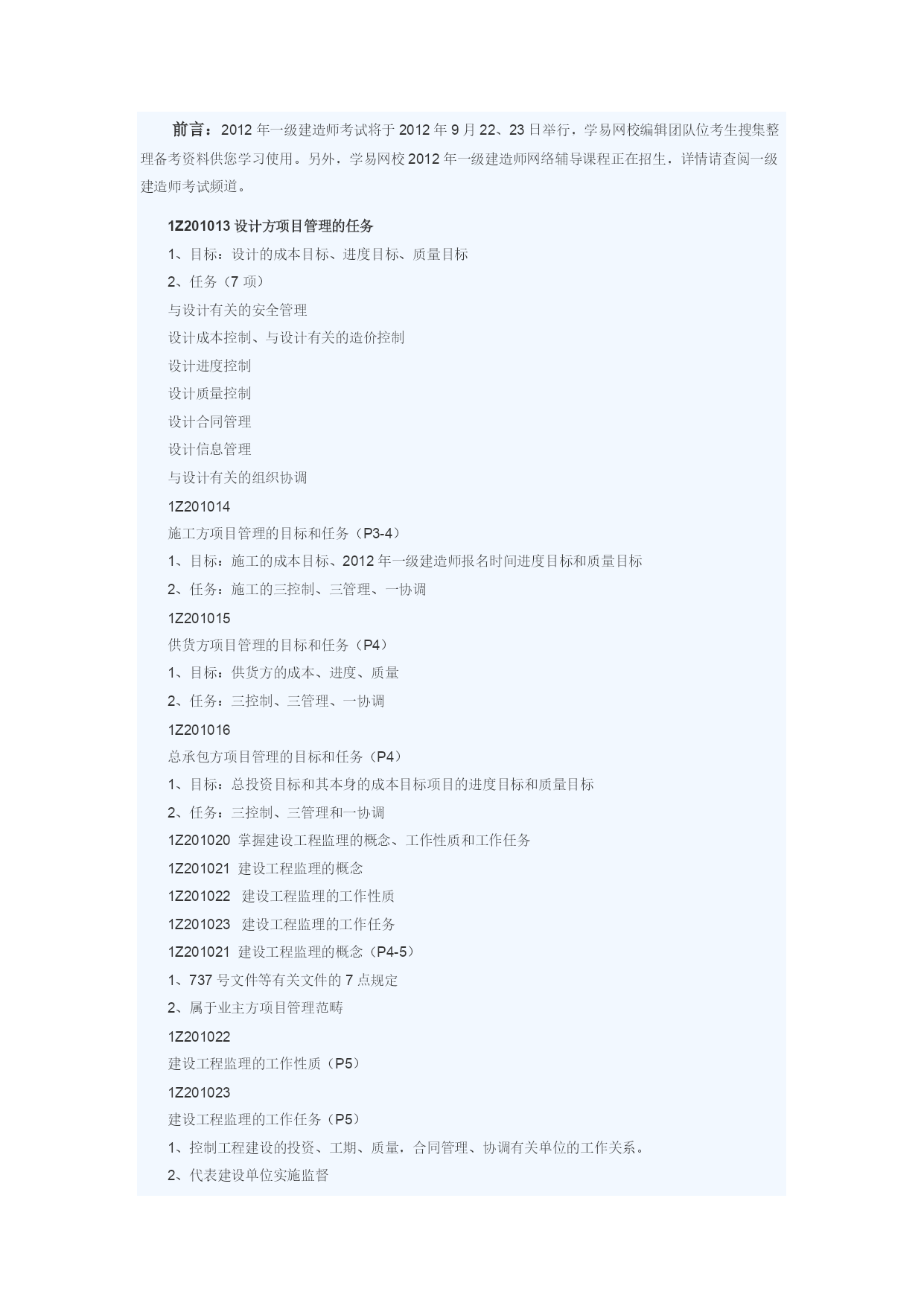 前言：2012 年一级建造师考试将于 2012 年 9 月 22、23 日举行，学易网校编辑团队位考生搜集整理备考资料供您学习使用。另外，学易网校 2012 年一级建造师网络辅导课程正在招生，详情请查阅一级建造师考试频道。

1Z201013 设计方项目管理的任务

1、目标：设计的成本目标、进度目标、质量目标

2、任务（7 项）

与设计有关的安全管理

设计成本控制、与设计有关的造价控制

设计进度控制

设计质量控制

设计合同管理

设计信息管理

与设计有关的组织协调

1Z201014

施工方项目管理的目标和任务（P3-4）

1、目标：施工的成本目标、2012 年一级建造师报名时间进度目标和质量目标

2、任务：施工的三控制、三管理、一协调

1Z201015

供货方项目管理的目标和任务（P4）

1、目标：供货方的成本、进度、质量

2、任务：三控制、三管理、一协调

1Z201016

总承包方项目管理的目标和任务（P4）

1、目标：总投资目标和其本身的成本目标项目的进度目标和质量目标

2、任务：三控制、三管理和一协调

1Z201020 掌握建设工程监理的概念、工作性质和工作任务

1Z201021 建设工程监理的概念

1Z201022 建设工程监理的工作性质

1Z201023 建设工程监理的工作任务

1Z201021 建设工程监理的概念（P4-5）

1、737 号文件等有关文件的 7 点规定

2、属于业主方项目管理范畴

1Z201022

建设工程监理的工作性质（P5）

1Z201023

建设工程监理的工作任务（P5）

1、控制工程建设的投资、工期、质量，合同管理、协调有关单位的工作关系。

2、代表建设单位实施监督